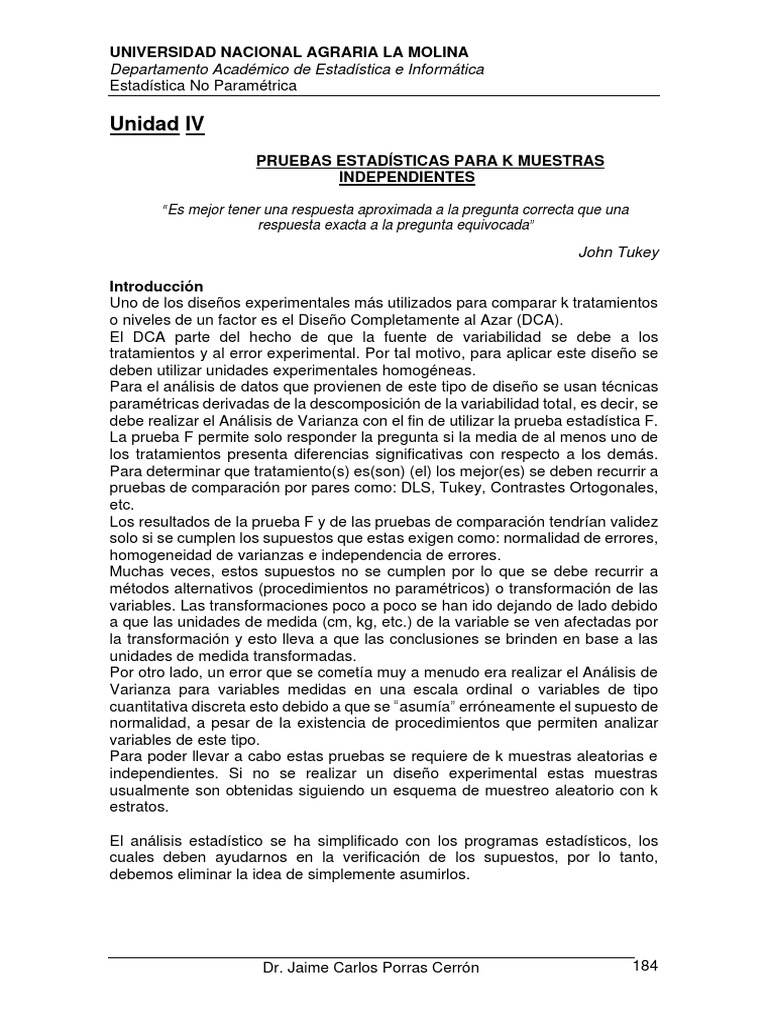 UNIVERSIDAD NACIONAL AGRARIA LA MOLINA
Departamento Académico de Estadística e Informática
Estadística No Paramétrica

Unidad IV

PRUEBAS ESTADÍSTICAS PARA K MUESTRAS INDEPENDIENTES

"Es mejor tener una respuesta aproximada a la pregunta correcta que una respuesta exacta a la pregunta equivocada"

John Tukey

Introducción
Uno de los diseños experimentales más utilizados para comparar k tratamientos o niveles de un factor es el Diseño Completamente al Azar (DCA).
El DCA parte del hecho de que la fuente de variabilidad se debe a los tratamientos y al error experimental. Por tal motivo, para aplicar este diseño se deben utilizar unidades experimentales homogéneas.
Para el análisis de datos que provienen de este tipo de diseño se usan técnicas paramétricas derivadas de la descomposición de la variabilidad total, es decir, se debe realizar el Análisis de Varianza con el fin de utilizar la prueba estadística F.
La prueba F permite solo responder la pregunta si la media de al menos uno de los tratamientos presenta diferencias significativas con respecto a los demás.
Para determinar que tratamiento(s) es(son) (el) los mejor(es) se deben recurrir a pruebas de comparación por pares como: DLS, Tukey, Contrastes Ortogonales, etc.
Los resultados de la prueba F y de las pruebas de comparación tendrían validez solo si se cumplen los supuestos que estas exigen como: normalidad de errores, homogeneidad de varianzas e independencia de errores.
Muchas veces, estos supuestos no se cumplen por lo que se debe recurrir a métodos alternativos (procedimientos no paramétricos) o transformación de las variables. Las transformaciones poco a poco se han ido dejando de lado debido a que las unidades de medida (cm, kg, etc.) de la variable se ven afectadas por la transformación y esto lleva a que las conclusiones se brinden en base a las unidades de medida transformadas.
Por otro lado, un error que se cometía muy a menudo era realizar el Análisis de Varianza para variables medidas en una escala ordinal o variables de tipo cuantitativa discreta esto debido a que se "asumía" erróneamente el supuesto de normalidad, a pesar de la existencia de procedimientos que permiten analizar variables de este tipo.
Para poder llevar a cabo estas pruebas se requiere de k muestras aleatorias e independientes. Si no se realizar un diseño experimental estas muestras usualmente son obtenidas siguiendo un esquema de muestreo aleatorio con k estratos.

El análisis estadístico se ha simplificado con los programas estadísticos, los cuales deben ayudarnos en la verificación de los supuestos, por lo tanto, debemos eliminar la idea de simplemente asumirlos.

Dr. Jaime Carlos Porras Cerrón 184